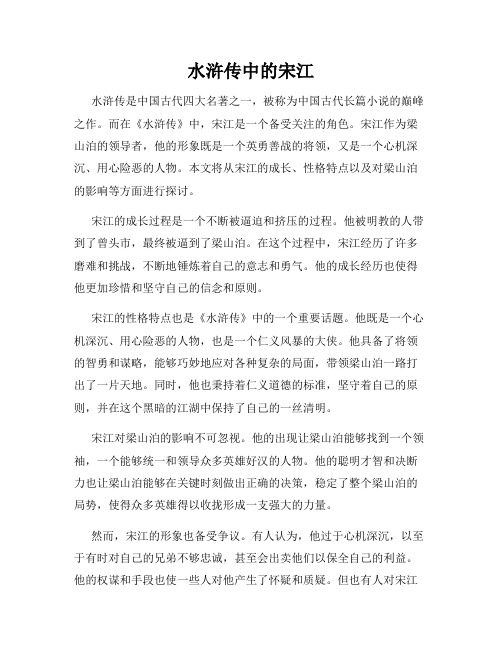 水浒传中的宋江

水浒传是中国古代四大名著之一，被称为中国古代长篇小说的巅峰之作。而在《水浒传》中，宋江是一个备受关注的角色。宋江作为梁山泊的领导者，他的形象既是一个英勇善战的将领，又是一个心机深沉、用心险恶的人物。本文将从宋江的成长、性格特点以及对梁山泊的影响等方面进行探讨。

宋江的成长过程是一个不断被逼迫和挤压的过程。他被明教的人带到了曾头市，最终被逼到了梁山泊。在这个过程中，宋江经历了许多磨难和挑战，不断地锤炼着自己的意志和勇气。他的成长经历也使得他更加珍惜和坚守自己的信念和原则。

宋江的性格特点也是《水浒传》中的一个重要话题。他既是一个心机深沉、用心险恶的人物，也是一个仁义风暴的大侠。他具备了将领的智勇和谋略，能够巧妙地应对各种复杂的局面，带领梁山泊一路打出了一片天地。同时，他也秉持着仁义道德的标准，坚守着自己的原则，并在这个黑暗的江湖中保持了自己的一丝清明。

宋江对梁山泊的影响不可忽视。他的出现让梁山泊能够找到一个领袖，一个能够统一和领导众多英雄好汉的人物。他的聪明才智和决断力也让梁山泊能够在关键时刻做出正确的决策，稳定了整个梁山泊的局势，使得众多英雄得以收拢形成一支强大的力量。

然而，宋江的形象也备受争议。有人认为，他过于心机深沉，以至于有时对自己的兄弟不够忠诚，甚至会出卖他们以保全自己的利益。他的权谋和手段也使一些人对他产生了怀疑和质疑。但也有人对宋江